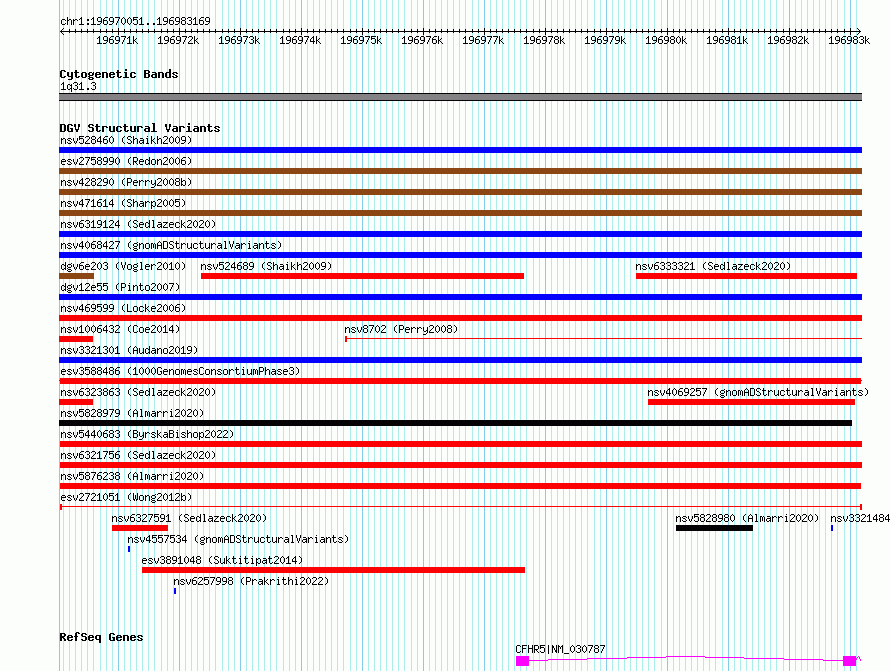 chr1:196970051..196983169

196971k 196972k 196973k 196974k 196975k 196976k 196977k 196978k 196979k 196980k 196981k 196982k 196983k

Cytogenetic Bands
1q31.3

DGV Structural Variants
nsv528460 (Shaikh2009)
esv2758990 (Redon2006)
nsv428290 (Perry2008b)
nsv471614 (Sharp2005)
nsv6319124 (Sedlazeck2020)
nsv4068427 (gnomADStructuralVariants)
dgv6e203 (Vogler2010) nsv524689 (Shaikh2009) nsv6333321 (Sedlazeck2020)
dgv12e55 (Pinto2007)
nsv469599 (Locke2006)
nsv1006432 (Coe2014) nsv8702 (Perry2008)
nsv3321301 (Audano2019)
esv3588486 (1000GenomesConsortiumPhase3)
nsv6323863 (Sedlazeck2020) nsv4069257 (gnomADStructuralVariants)
nsv5828979 (Almarri2020)
nsv5440683 (ByrskaBishop2022)
nsv6321756 (Sedlazeck2020)
nsv5876238 (Almarri2020)
esv2721051 (Wong2012b)
nsv6327591 (Sedlazeck2020) nsv5828980 (Almarri2020) nsv3321484
nsv4557534 (gnomADStructuralVariants)
esv3891048 (Suktitipat2014)
nsv6257998 (Prakrithi2022)

RefSeq Genes
CFHR5|NM_030787